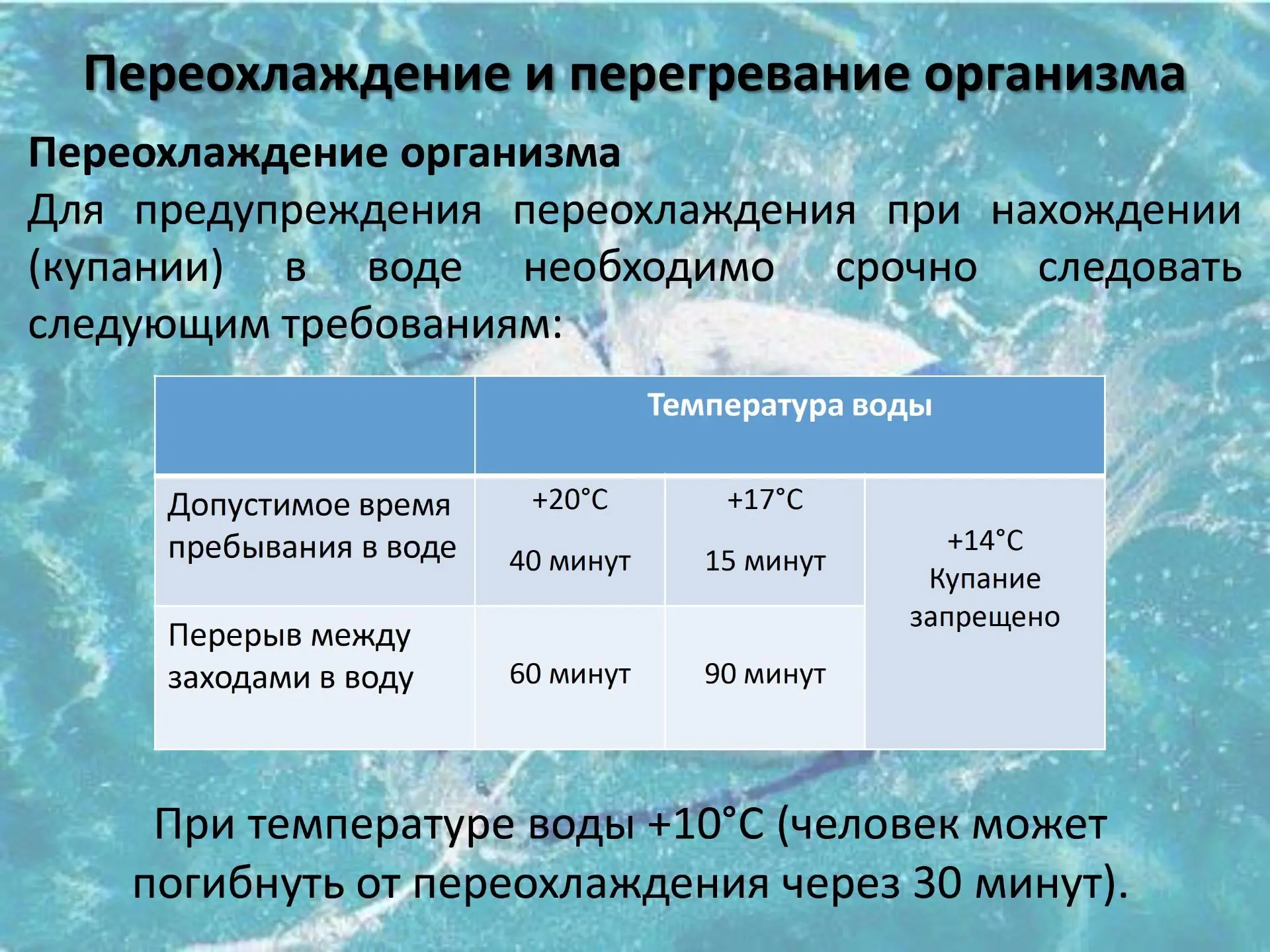 Переохлаждение и перегревание организма

Переохлаждение организма

Для предупреждения переохлаждения при нахождении (купании) в воде необходимо срочно следовать следующим требованиям:

| | Температура воды | | |
|---|---|---|---|
| Допустимое время пребывания в воде | +20°С 40 минут | +17°С 15 минут | +14°С Купание запрещено |
| Перерыв между заходами в воду | 60 минут | 90 минут | |

При температуре воды +10°С (человек может погибнуть от переохлаждения через 30 минут).